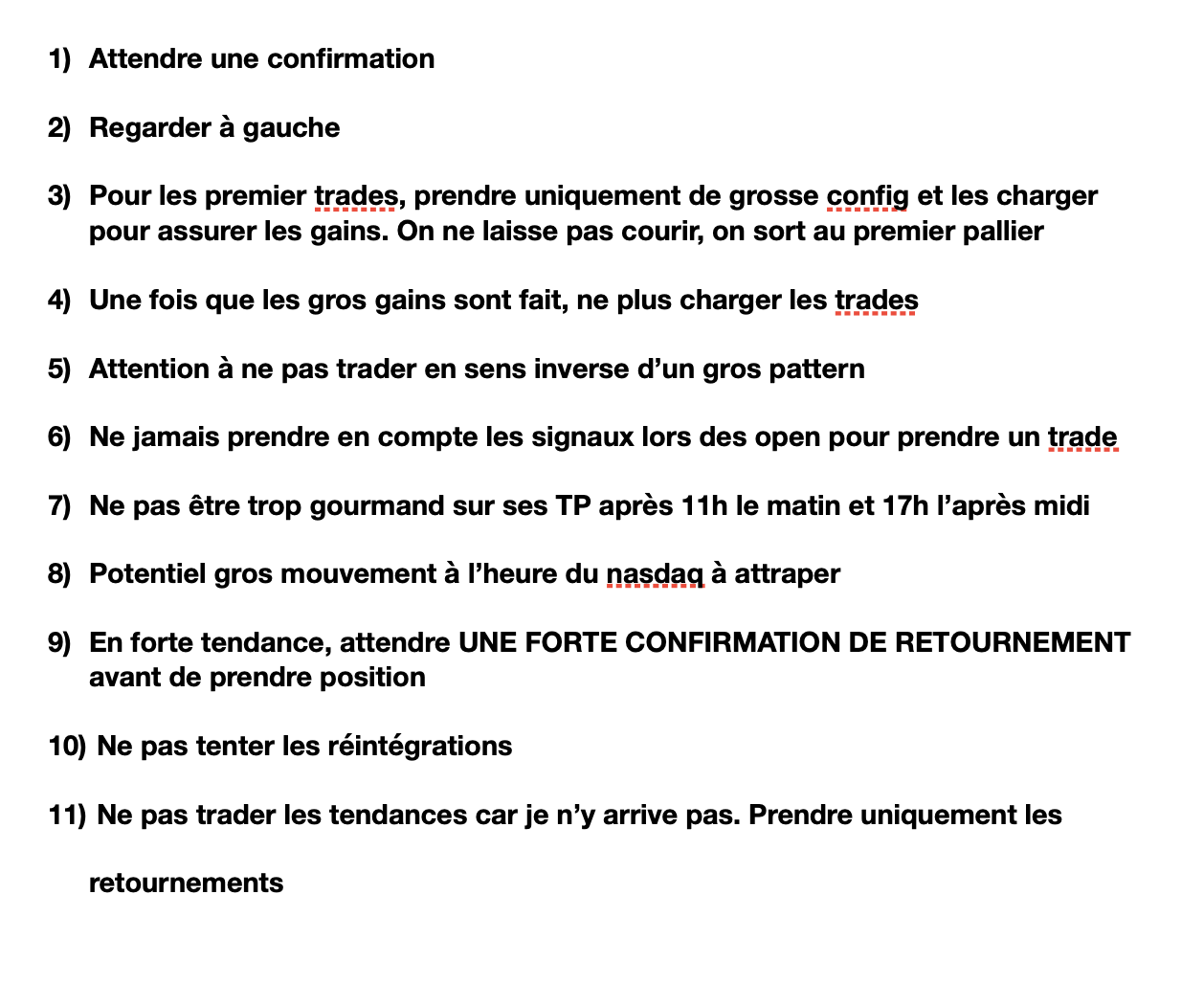 1) Attendre une confirmation

2) Regarder à gauche

3) Pour les premier trades, prendre uniquement de grosse config et les charger pour assurer les gains. On ne laisse pas courir, on sort au premier pallier

4) Une fois que les gros gains sont fait, ne plus charger les trades

5) Attention à ne pas trader en sens inverse d'un gros pattern

6) Ne jamais prendre en compte les signaux lors des open pour prendre un trade

7) Ne pas être trop gourmand sur ses TP après 11h le matin et 17h l'après midi

8) Potentiel gros mouvement à l'heure du nasdaq à attraper

9) En forte tendance, attendre UNE FORTE CONFIRMATION DE RETOURNEMENT avant de prendre position

10) Ne pas tenter les réintégrations

11) Ne pas trader les tendances car je n'y arrive pas. Prendre uniquement les retournements